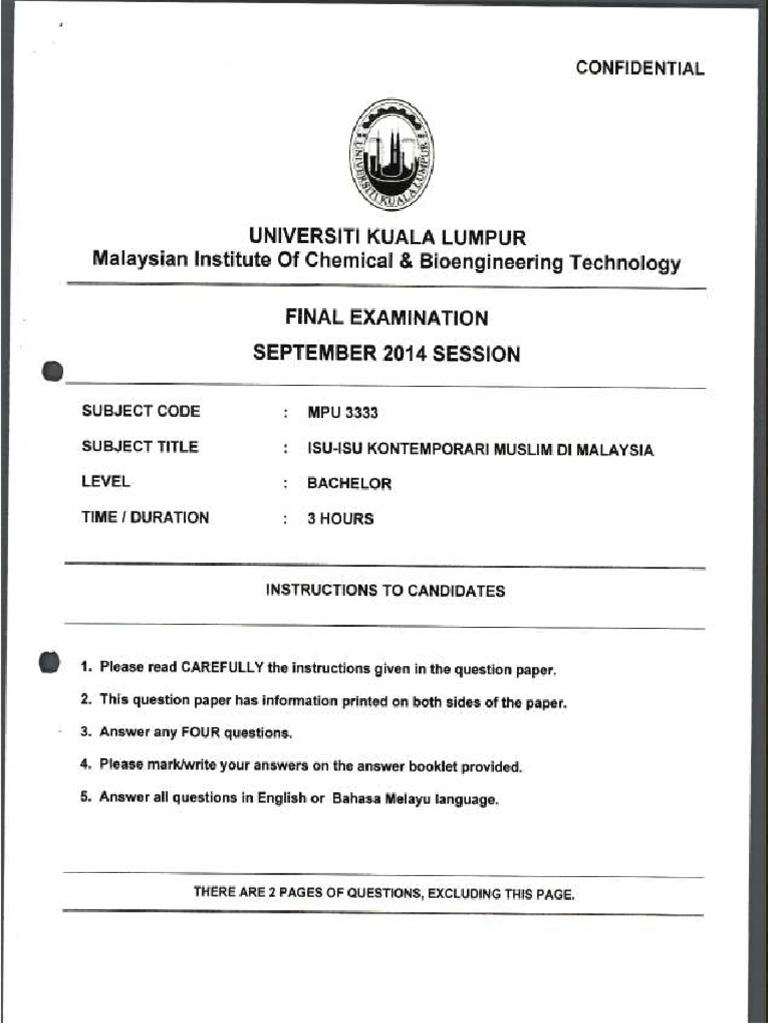 CONFIDENTIAL

UNIVERSITI KUALA LUMPUR

UNIVERSITI KUALA LUMPUR
Malaysian Institute Of Chemical & Bioengineering Technology

FINAL EXAMINATION
SEPTEMBER 2014 SESSION

SUBJECT CODE : MPU 3333
SUBJECT TITLE : ISU-ISU KONTEMPORARI MUSLIM DI MALAYSIA
LEVEL : BACHELOR
TIME / DURATION : 3 HOURS

INSTRUCTIONS TO CANDIDATES

1. Please read CAREFULLY the instructions given in the question paper.
2. This question paper has information printed on both sides of the paper.
3. Answer any FOUR questions.
4. Please mark/write your answers on the answer booklet provided.
5. Answer all questions in English or Bahasa Melayu language.

THERE ARE 2 PAGES OF QUESTIONS, EXCLUDING THIS PAGE.